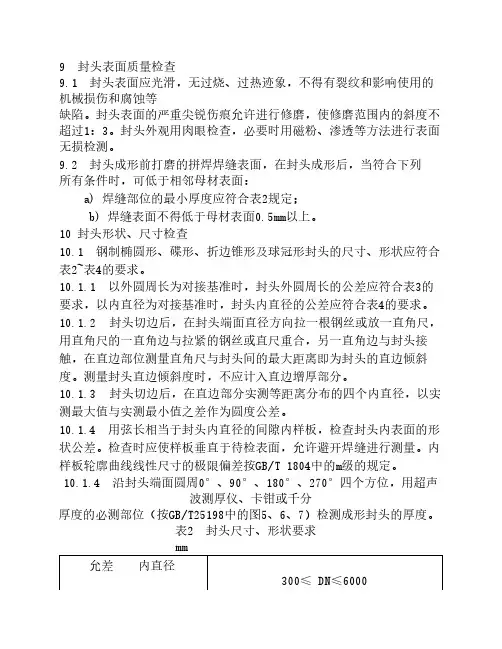 9 封头表面质量检查

9.1 封头表面应光滑，无过烧、过热迹象，不得有裂纹和影响使用的机械损伤和腐蚀等

缺陷。封头表面的严重尖锐伤痕允许进行修磨，使修磨范围内的斜度不超过1：3。封头外观用肉眼检查，必要时用磁粉、渗透等方法进行表面无损检测。

9.2 封头成形前打磨的拼焊焊缝表面，在封头成形后，当符合下列所有条件时，可低于相邻母材表面：

a) 焊缝部位的最小厚度应符合表2规定；

b) 焊缝表面不得低于母材表面0.5mm以上。

10 封头形状、尺寸检查

10.1 钢制椭圆形、碟形、折边锥形及球冠形封头的尺寸、形状应符合表2~表4的要求。

10.1.1 以外圆周长为对接基准时，封头外圆周长的公差应符合表3的要求，以内直径为对接基准时，封头内直径的公差应符合表4的要求。

10.1.2 封头切边后，在封头端面直径方向拉一根钢丝或放一直角尺，用直角尺的一直角边与拉紧的钢丝或直尺重合，另一直角边与封头接触，在直边部位测量直角尺与封头间的最大距离即为封头的直边倾斜度。测量封头直边倾斜度时，不应计入直边增厚部分。

10.1.3 封头切边后，在直边部分实测等距离分布的四个内直径，以实测最大值与实测最小值之差作为圆度公差。

10.1.4 用弦长相当于封头内直径的间隙内样板，检查封头内表面的形状公差。检查时应使样板垂直于待检表面，允许避开焊缝进行测量。内样板轮廓曲线线性尺寸的极限偏差按GB/T 1804中的m级的规定。

10.1.4 沿封头端面圆周0°、90°、180°、270°四个方位，用超声波测厚仪、卡钳或千分

厚度的必测部位（按GB/T25198中的图5、6、7）检测成形封头的厚度。

表2 封头尺寸、形状要求

mm

| 允差 内直径 | 300≤ DN≤6000 |
|---|---|